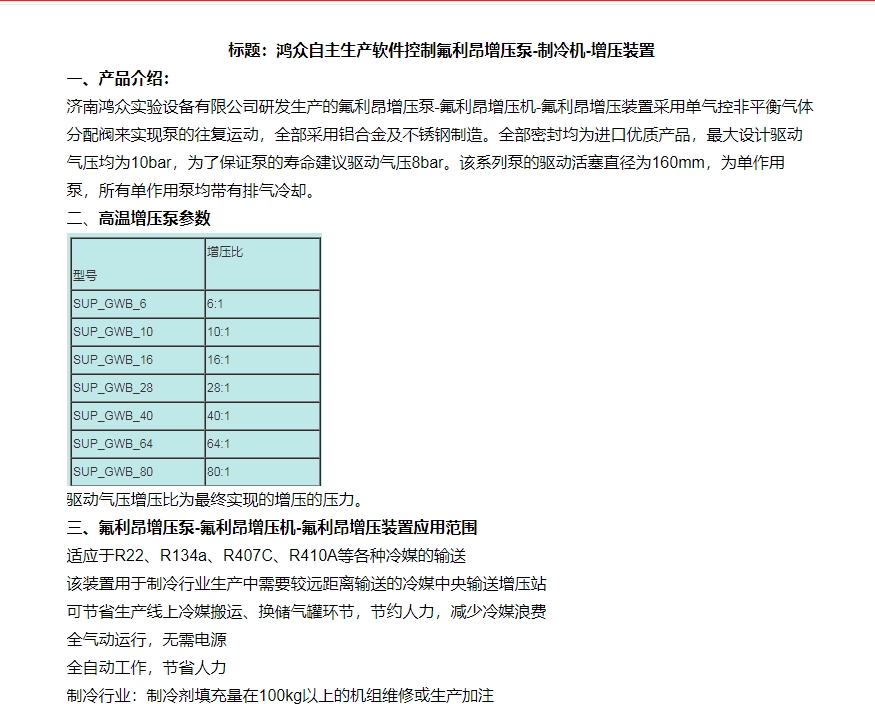 标题：鸿众自主生产软件控制氟利昂增压泵-制冷机-增压装置

一、产品介绍：

济南鸿众实验设备有限公司研发生产的氟利昂增压泵-氟利昂增压机-氟利昂增压装置采用单气控非平衡气体分配阀来实现泵的往复运动，全部采用铝合金及不锈钢制造。全部密封均为进口优质产品，最大设计驱动气压均为10bar，为了保证泵的寿命建议驱动气压8bar。该系列泵的驱动活塞直径为160mm，为单作用泵，所有单作用泵均带有排气冷却。

二、高温增压泵参数

| 型号 | 增压比 |
|---|---|
| SUP_GWB_6 | 6:1 |
| SUP_GWB_10 | 10:1 |
| SUP_GWB_16 | 16:1 |
| SUP_GWB_28 | 28:1 |
| SUP_GWB_40 | 40:1 |
| SUP_GWB_64 | 64:1 |
| SUP_GWB_80 | 80:1 |

驱动气压增压比为最终实现的增压的压力。

三、氟利昂增压泵-氟利昂增压机-氟利昂增压装置应用范围

适应于R22、R134a、R407C、R410A等各种冷媒的输送

该装置用于制冷行业生产中需要较远距离输送的冷媒中央输送增压站

可节省生产线上冷媒搬运、换储气罐环节，节约人力，减少冷媒浪费

全气动运行，无需电源

全自动工作，节省人力

制冷行业：制冷剂填充量在100kg以上的机组维修或生产加注